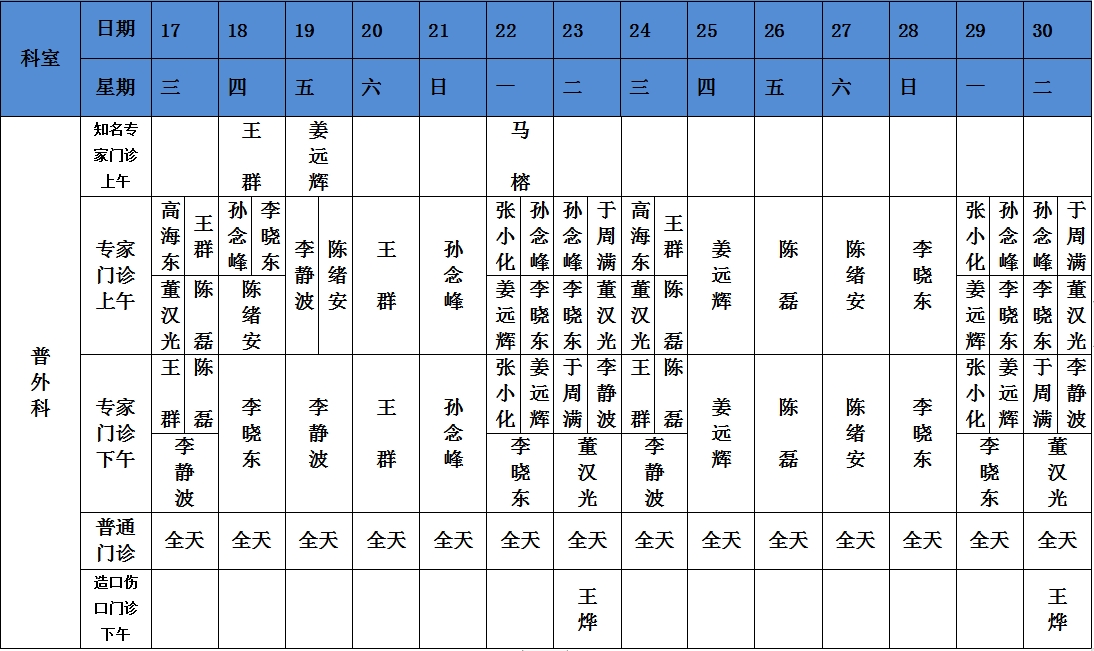 | 科室 | 日期 | 17 | 18 | 19 | 20 | 21 | 22 | 23 | 24 | 25 | 26 | 27 | 28 | 29 | 30 |
|---|---|---|---|---|---|---|---|---|---|---|---|---|---|---|---|
| | 星期 | 三 | 四 | 五 | 六 | 日 | 一 | 二 | 三 | 四 | 五 | 六 | 日 | 一 | 二 |
| 普外科 | 知名专家门诊上午 | | 王群 | 姜远辉 | | | 马榕 | | | | | | | | |
| | 专家门诊上午 | 高海东 王群 董汉光 陈磊 | 孙念峰 李晓东 陈绪安 | 李静波 陈绪安 | 王群 | 孙念峰 | 张小化 孙念峰 姜远辉 李晓东 | 孙念峰 于周满 李晓东 董汉光 | 高海东 王群 董汉光 陈磊 | 姜远辉 | 陈磊 | 陈绪安 | 李晓东 | 张小化 孙念峰 姜远辉 李晓东 | 孙念峰 于周满 李晓东 董汉光 |
| | 专家门诊下午 | 王群 陈磊 李静波 | 李晓东 | 李静波 | 王群 | 孙念峰 | 张小化 姜远辉 李晓东 | 于周满 李静波 董汉光 | 王群 陈磊 李静波 | 姜远辉 | 陈磊 | 陈绪安 | 李晓东 | 张小化 姜远辉 李晓东 | 于周满 李静波 董汉光 |
| | 普通门诊 | 全天 | 全天 | 全天 | 全天 | 全天 | 全天 | 全天 | 全天 | 全天 | 全天 | 全天 | 全天 | 全天 | 全天 |
| | 造口伤口门诊下午 | | | | | | | 王烨 | | | | | | | 王烨 |